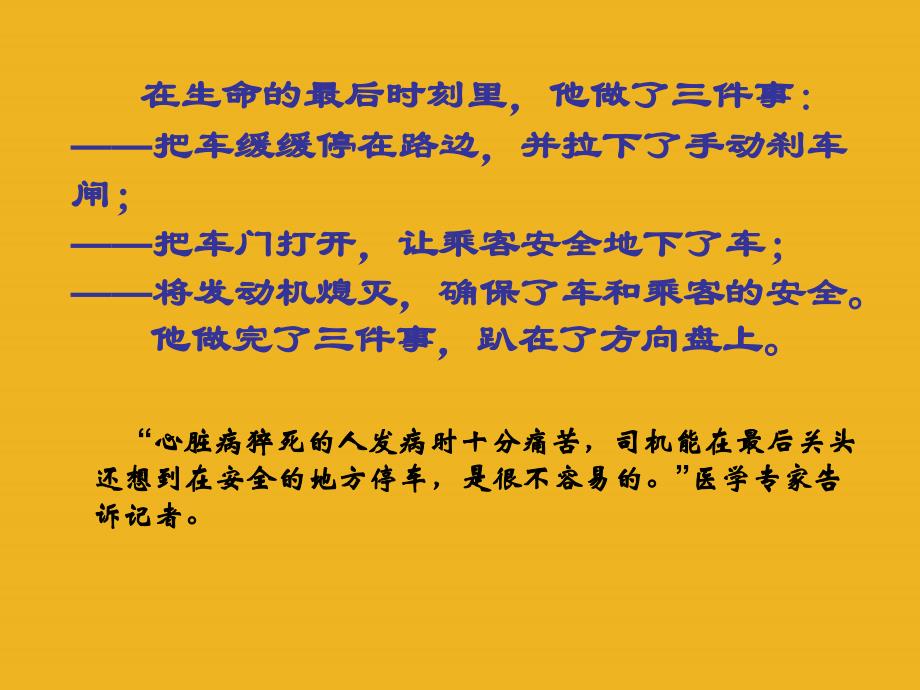 在生命的最后时刻里，他做了三件事：
——把车缓缓停在路边，并拉下了手动刹车闸；
——把车门打开，让乘客安全地下了车；
——将发动机熄灭，确保了车和乘客的安全。
他做完了三件事，趴在了方向盘上。

“心脏病猝死的人发病时十分痛苦，司机能在最后关头还想到在安全的地方停车，是很不容易的。”医学专家告诉记者。